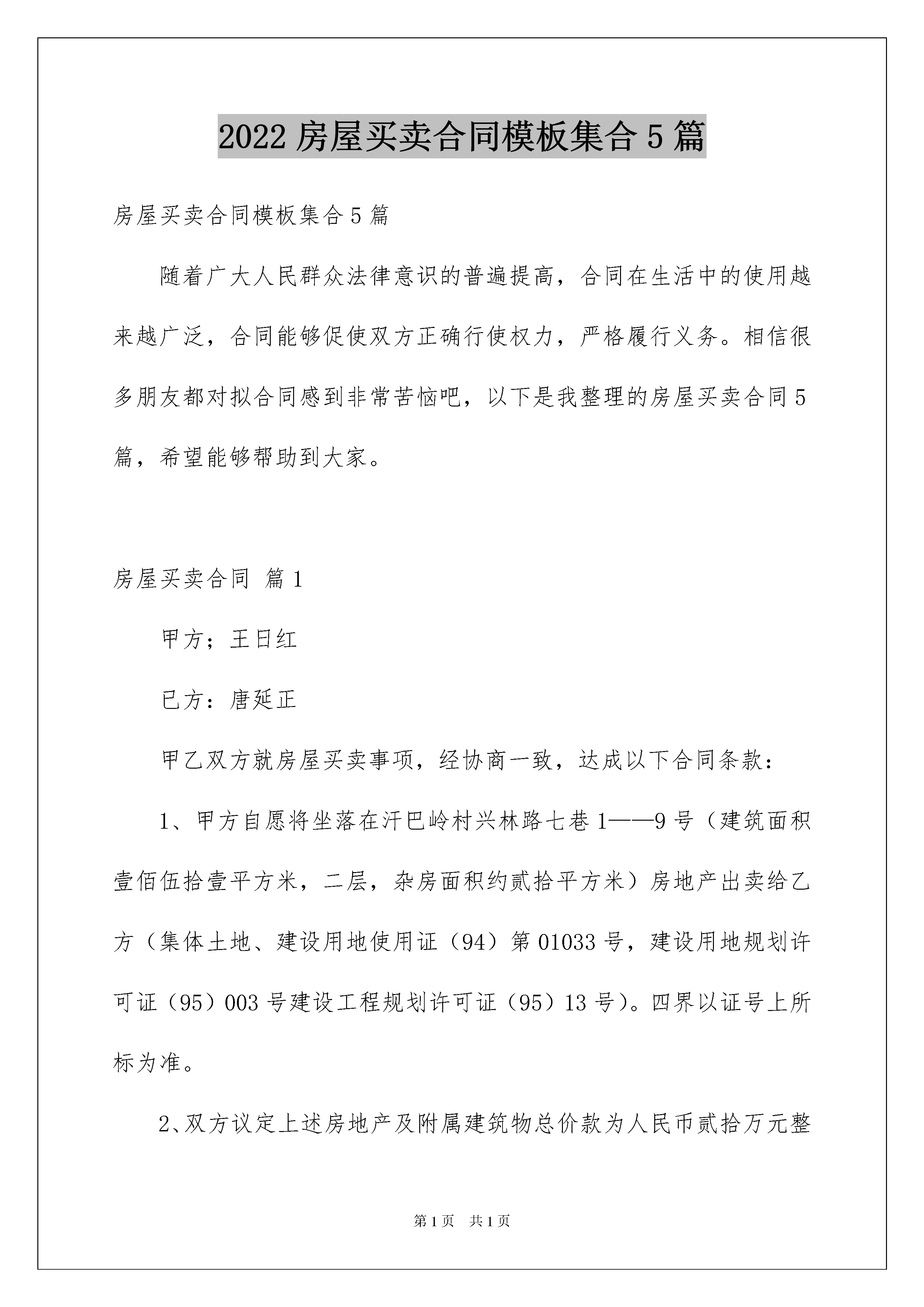 2022 房屋买卖合同模板集合 5 篇

房屋买卖合同模板集合 5 篇

随着广大人民群众法律意识的普遍提高，合同在生活中的使用越来越广泛，合同能够促使双方正确行使权力，严格履行义务。相信很多朋友都对拟合同感到非常苦恼吧，以下是我整理的房屋买卖合同 5 篇，希望能够帮助到大家。

房屋买卖合同 篇 1

甲方；王日红

已方：唐延正

甲乙双方就房屋买卖事项，经协商一致，达成以下合同条款：

1、甲方自愿将坐落在汗巴岭村兴林路七巷 1——9 号（建筑面积壹佰伍拾壹平方米，二层，杂房面积约贰拾平方米）房地产出卖给乙方（集体土地、建设用地使用证（94）第 01033 号，建设用地规划许可证（95）003 号建设工程规划许可证（95）13 号）。四界以证号上所标为准。

2、双方议定上述房地产及附属建筑物总价款为人民币贰拾万元整

第 1 页 共 1 页